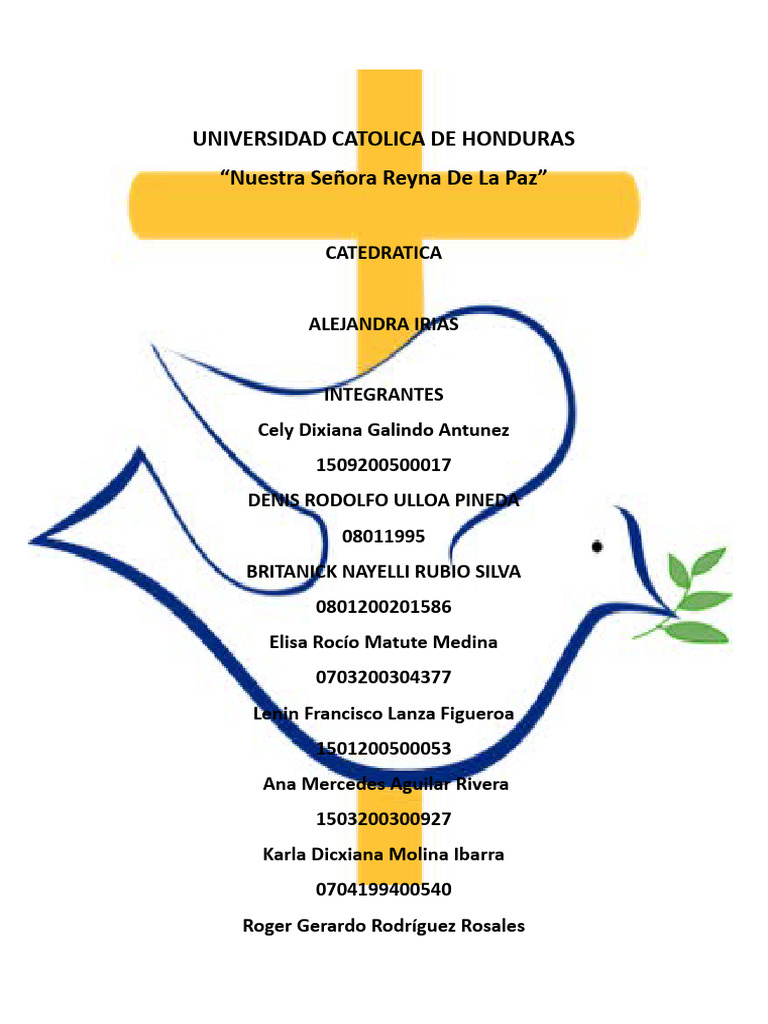 UNIVERSIDAD CATOLICA DE HONDURAS

“Nuestra Señora Reyna De La Paz”

CATEDRATICA

ALEJANDRA IRIAS

INTEGRANTES

Cely Dixiana Galindo Antunez

1509200500017

DENIS RODOLFO ULLOA PINEDA

08011995

BRITANICK NAYELLI RUBIO SILVA

0801200201586

Elisa Rocío Matute Medina

0703200304377

Lenin Francisco Lanza Figueroa

1501200500053

Ana Mercedes Aguilar Rivera

1503200300927

Karla Dicxiana Molina Ibarra

0704199400540

Roger Gerardo Rodríguez Rosales